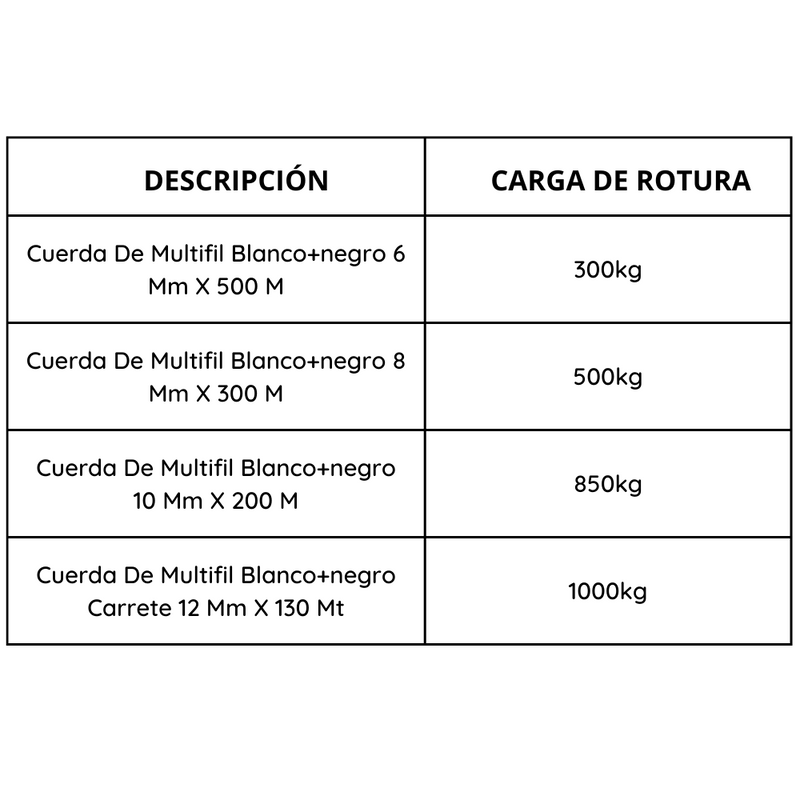 | DESCRIPCIÓN | CARGA DE ROTURA |
|---|---|
| Cuerda De Multifil Blanco+negro 6 Mm X 500 M | 300kg |
| Cuerda De Multifil Blanco+negro 8 Mm X 300 M | 500kg |
| Cuerda De Multifil Blanco+negro 10 Mm X 200 M | 850kg |
| Cuerda De Multifil Blanco+negro Carrete 12 Mm X 130 Mt | 1000kg |